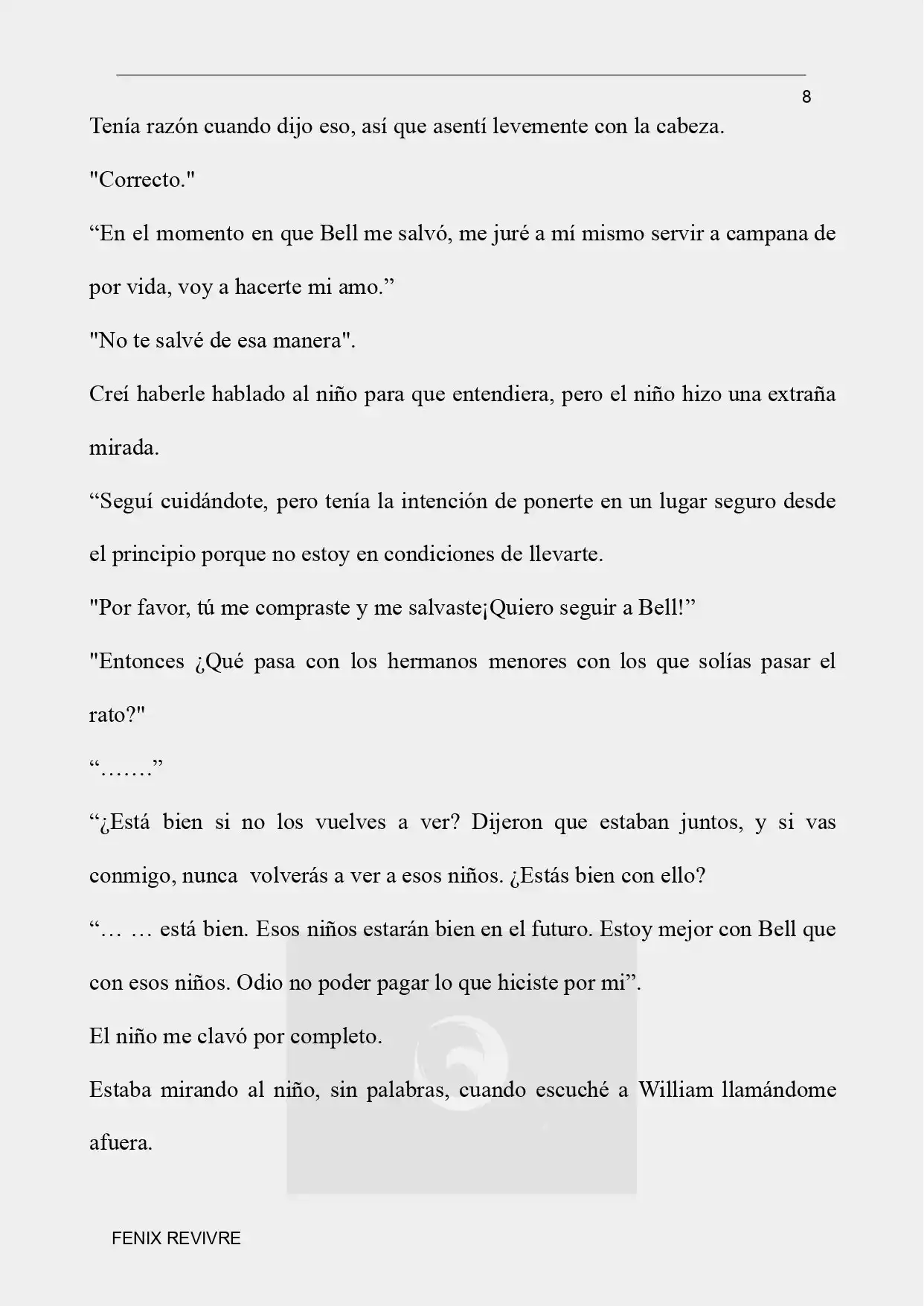 8

Tenía razón cuando dijo eso, así que asentí levemente con la cabeza.

"Correcto."

“En el momento en que Bell me salvó, me juré a mí mismo servir a campana de por vida, voy a hacerte mi amo.”

"No te salvé de esa manera".

Creí haberle hablado al niño para que entendiera, pero el niño hizo una extraña mirada.

“Seguí cuidándote, pero tenía la intención de ponerte en un lugar seguro desde el principio porque no estoy en condiciones de llevarte.

"Por favor, tú me compraste y me salvaste¡Quiero seguir a Bell!”

"Entonces ¿Qué pasa con los hermanos menores con los que solías pasar el rato?"

“…….”

“¿Está bien si no los vuelves a ver? Dijeron que estaban juntos, y si vas conmigo, nunca volverás a ver a esos niños. ¿Estás bien con ello?

“… … está bien. Esos niños estarán bien en el futuro. Estoy mejor con Bell que con esos niños. Odio no poder pagar lo que hiciste por mi”.

El niño me clavó por completo.

Estaba mirando al niño, sin palabras, cuando escuché a William llamándome afuera.

FENIX REVIVRE